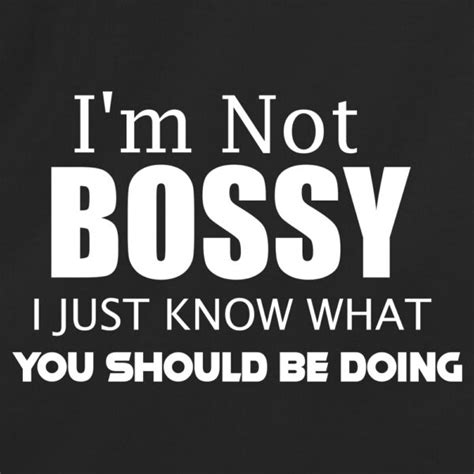 I'm Not
BOSSY
I JUST KNOW WHAT
YOU SHOULD BE DOING